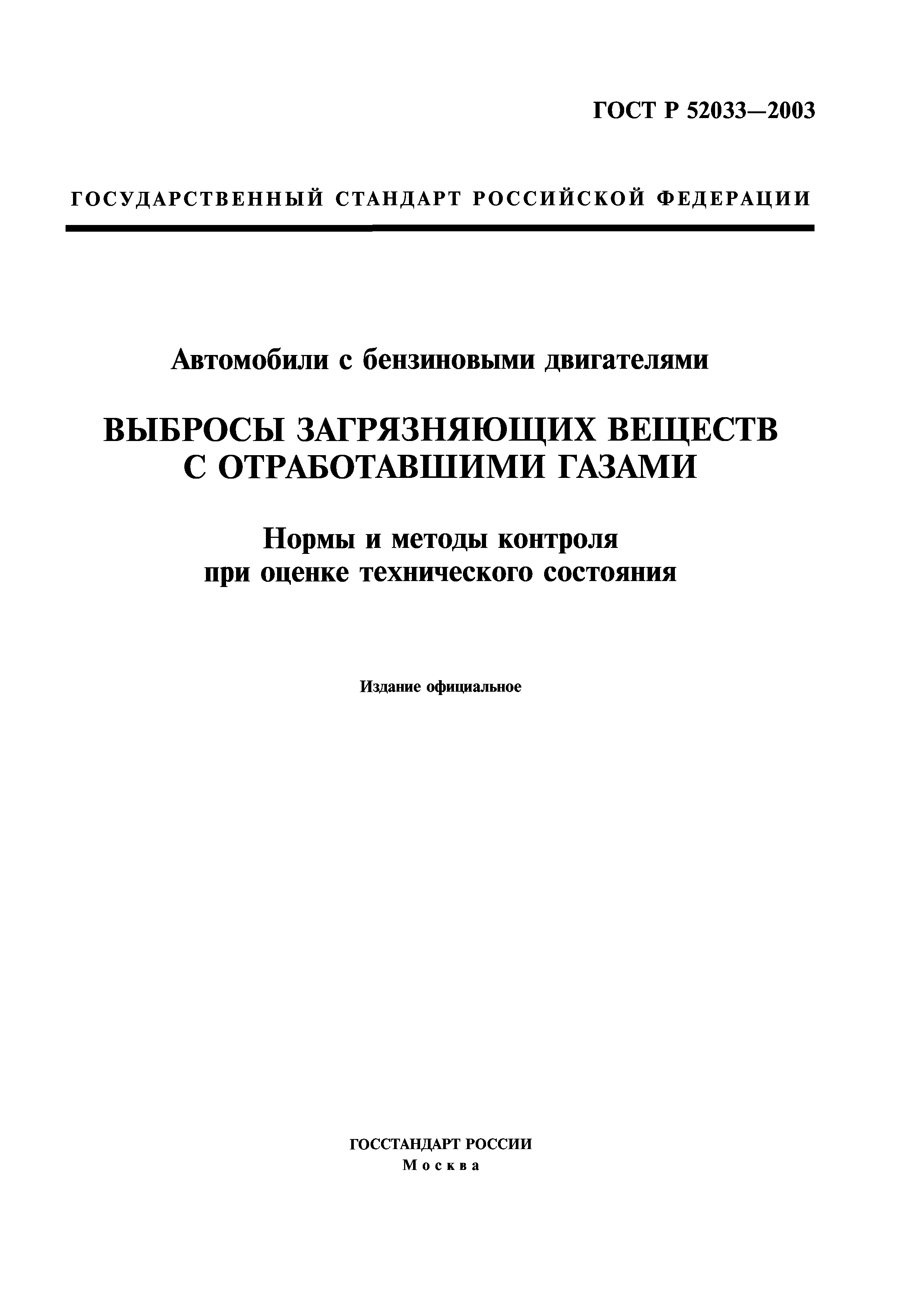 ГОСТ Р 52033—2003

ГОСУДАРСТВЕННЫЙ СТАНДАРТ РОССИЙСКОЙ ФЕДЕРАЦИИ

Автомобили с бензиновыми двигателями

ВЫБРОСЫ ЗАГРЯЗНЯЮЩИХ ВЕЩЕСТВ С ОТРАБОТАВШИМИ ГАЗАМИ

Нормы и методы контроля при оценке технического состояния

Издание официальное

ГОССТАНДАРТ РОССИИ
Москва